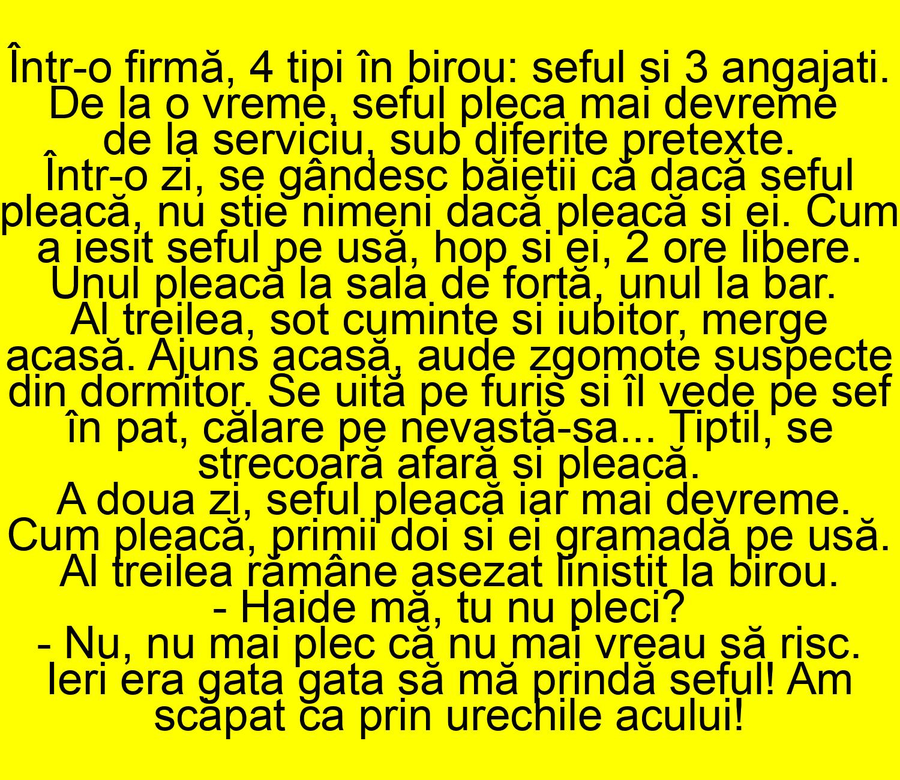 Într-o firmă, 4 tipi în birou: seful si 3 angajati. De la o vreme, seful pleca mai devreme de la serviciu, sub diferite pretexte. Într-o zi, se gândesc băietii că dacă seful pleacă, nu stie nimeni dacă pleacă si ei. Cum a iesit seful pe usă, hop si ei, 2 ore libere. Unul pleacă la sala de fortă, unul la bar. Al treilea, sot cuminte si iubitor, merge acasă. Ajuns acasă, aude zgomote suspecte din dormitor. Se uită pe furis si îl vede pe sef în pat, călare pe nevastă-sa... Tiptil, se strecoară afară si pleacă.

A doua zi, seful pleacă iar mai devreme. Cum pleacă, primii doi si ei gramadă pe usă. Al treilea rămâne asezat linistit la birou.
- Haide mă, tu nu pleci?
- Nu, nu mai plec că nu mai vreau să risc. Ieri era gata gata să mă prindă seful! Am scăpat ca prin urechile acului!